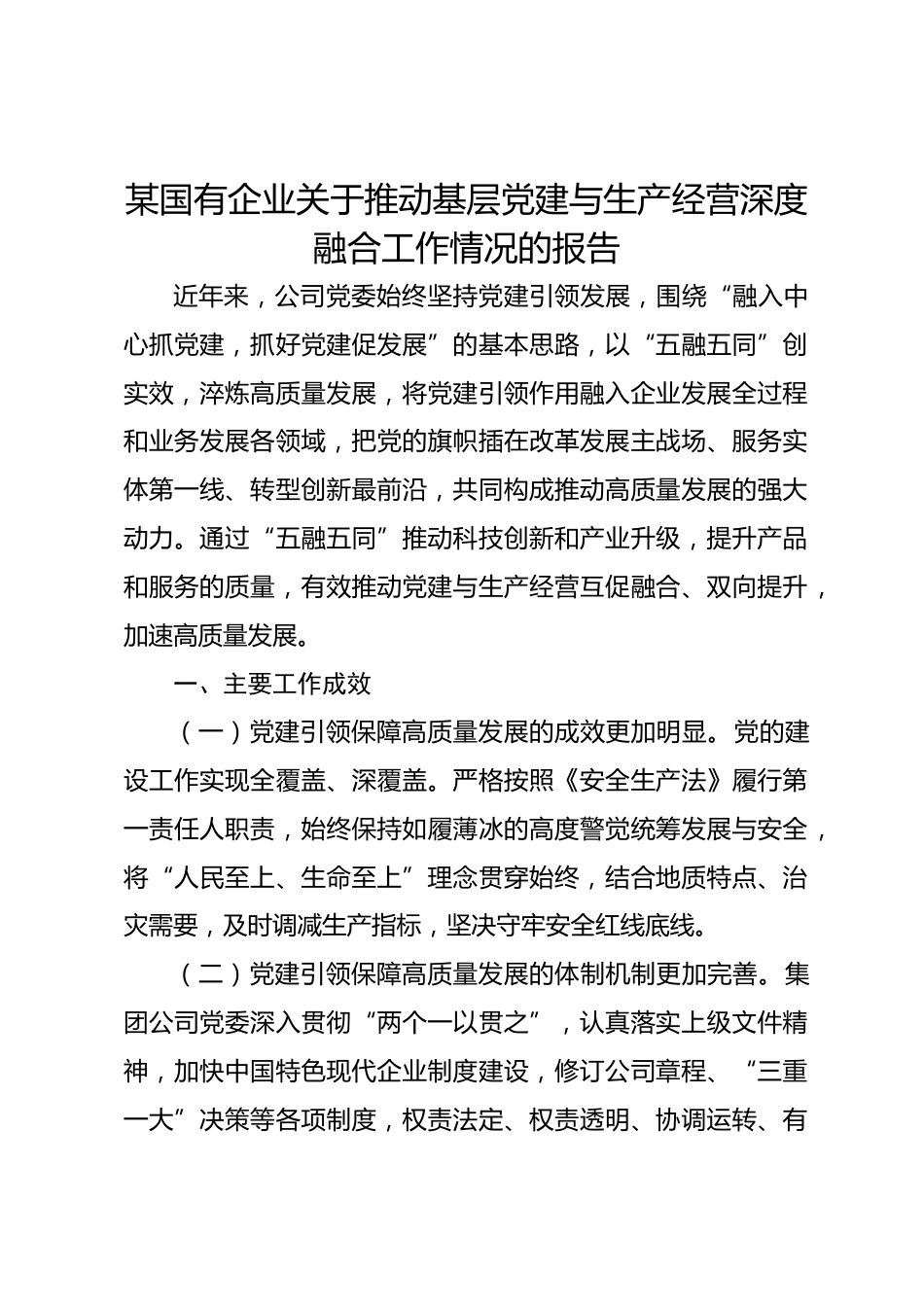 某国有企业关于推动基层党建与生产经营深度融合工作情况的报告

近年来，公司党委始终坚持党建引领发展，围绕“融入中心抓党建，抓好党建促发展”的基本思路，以“五融五同”创实效，淬炼高质量发展，将党建引领作用融入企业发展全过程和业务发展各领域，把党的旗帜插在改革发展主战场、服务实体第一线、转型创新最前沿，共同构成推动高质量发展的强大动力。通过“五融五同”推动科技创新和产业升级，提升产品和服务的质量，有效推动党建与生产经营互促融合、双向提升，加速高质量发展。

一、主要工作成效

（一）党建引领保障高质量发展的成效更加明显。党的建设工作实现全覆盖、深覆盖。严格按照《安全生产法》履行第一责任人职责，始终保持如履薄冰的高度警觉统筹发展与安全，将“人民至上、生命至上”理念贯穿始终，结合地质特点、治灾需要，及时调减生产指标，坚决守牢安全红线底线。

（二）党建引领保障高质量发展的体制机制更加完善。集团公司党委深入贯彻“两个一以贯之”，认真落实上级文件精神，加快中国特色现代企业制度建设，修订公司章程、“三重一大”决策等各项制度，权责法定、权责透明、协调运转、有